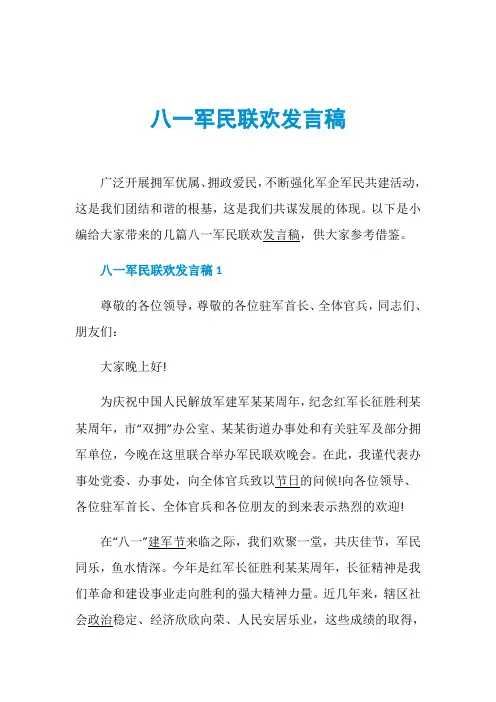 八一军民联欢发言稿

广泛开展拥军优属、拥政爱民，不断强化军企军民共建活动，这是我们团结和谐的根基，这是我们共谋发展的体现。以下是小编给大家带来的几篇八一军民联欢发言稿，供大家参考借鉴。

八一军民联欢发言稿 1

尊敬的各位领导，尊敬的各位驻军首长、全体官兵，同志们、朋友们：

大家晚上好!

为庆祝中国人民解放军建军某某周年，纪念红军长征胜利某某周年，市“双拥”办公室、某某街道办事处和有关驻军及部分拥军单位，今晚在这里联合举办军民联欢晚会。在此，我谨代表办事处党委、办事处，向全体官兵致以节日的问候!向各位领导、各位驻军首长、全体官兵和各位朋友的到来表示热烈的欢迎!

在“八一”建军节来临之际，我们欢聚一堂，共庆佳节，军民同乐，鱼水情深。今年是红军长征胜利某某周年，长征精神是我们革命和建设事业走向胜利的强大精神力量。近几年来，辖区社会政治稳定、经济欣欣向荣、人民安居乐业，这些成绩的取得，